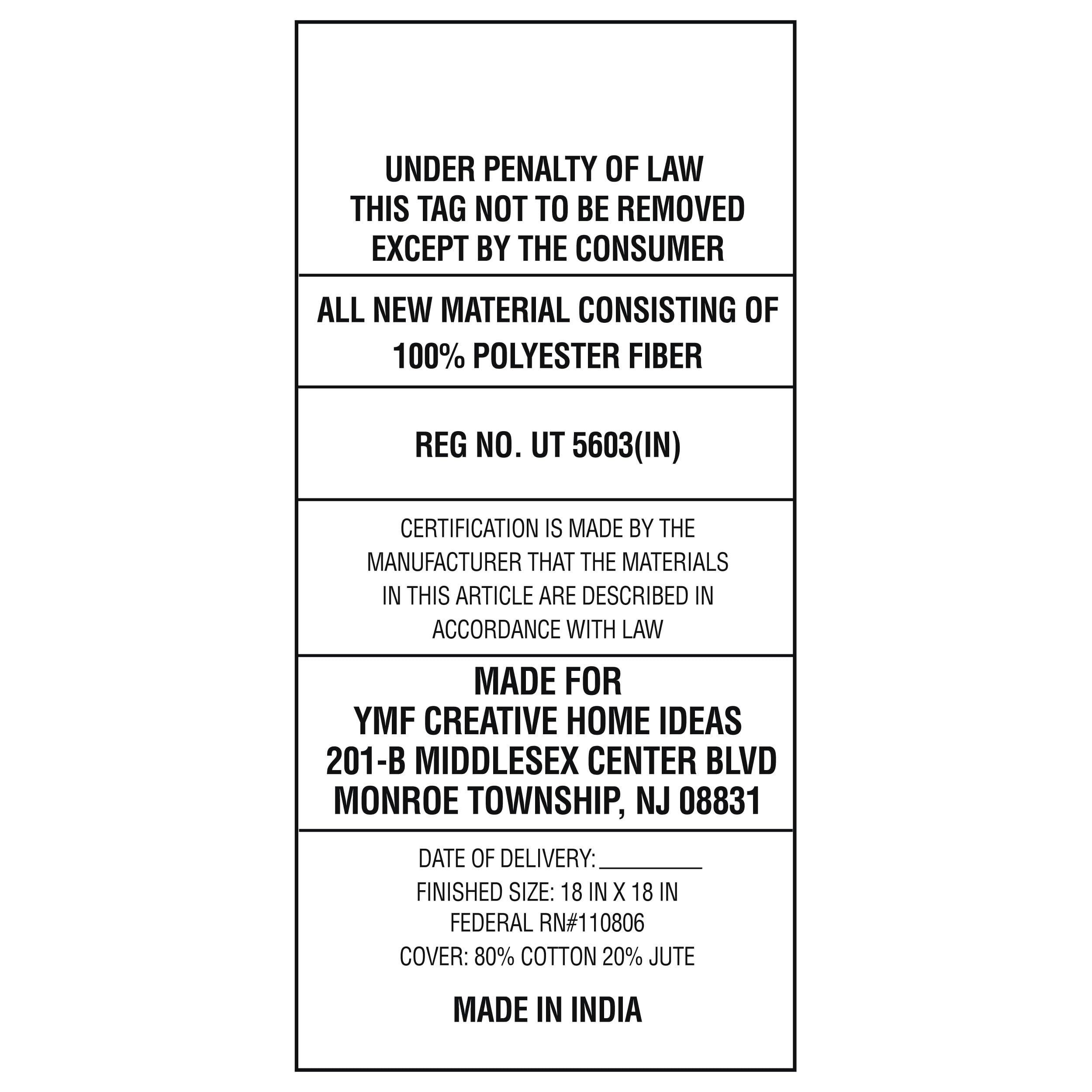 UNDER PENALTY OF LAW
THIS TAG NOT TO BE REMOVED
EXCEPT BY THE CONSUMER

ALL NEW MATERIAL CONSISTING OF
100% POLYESTER FIBER

REG NO. UT 5603(IN)

CERTIFICATION IS MADE BY THE MANUFACTURER THAT THE MATERIALS IN THIS ARTICLE ARE DESCRIBED IN ACCORDANCE WITH LAW

MADE FOR
YMF CREATIVE HOME IDEAS
201-B MIDDLESEX CENTER BLVD
MONROE TOWNSHIP, NJ 08831

DATE OF DELIVERY: ________
FINISHED SIZE: 18 IN X 18 IN
FEDERAL RN#110806
COVER: 80% COTTON 20% JUTE

MADE IN INDIA